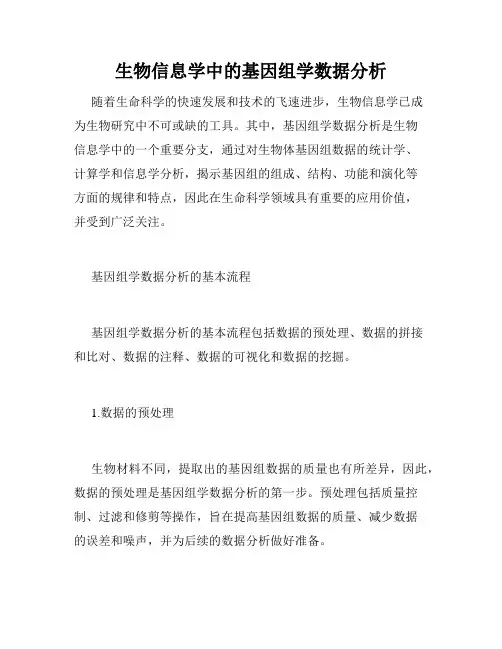 生物信息学中的基因组学数据分析

随着生命科学的快速发展和技术的飞速进步，生物信息学已成为生物研究中不可或缺的工具。其中，基因组学数据分析是生物信息学中的一个重要分支，通过对生物体基因组数据的统计学、计算学和信息学分析，揭示基因组的组成、结构、功能和演化等方面的规律和特点，因此在生命科学领域具有重要的应用价值，并受到广泛关注。

基因组学数据分析的基本流程

基因组学数据分析的基本流程包括数据的预处理、数据的拼接和比对、数据的注释、数据的可视化和数据的挖掘。

1.数据的预处理

生物材料不同，提取出的基因组数据的质量也有所差异，因此，数据的预处理是基因组学数据分析的第一步。预处理包括质量控制、过滤和修剪等操作，旨在提高基因组数据的质量、减少数据的误差和噪声，并为后续的数据分析做好准备。